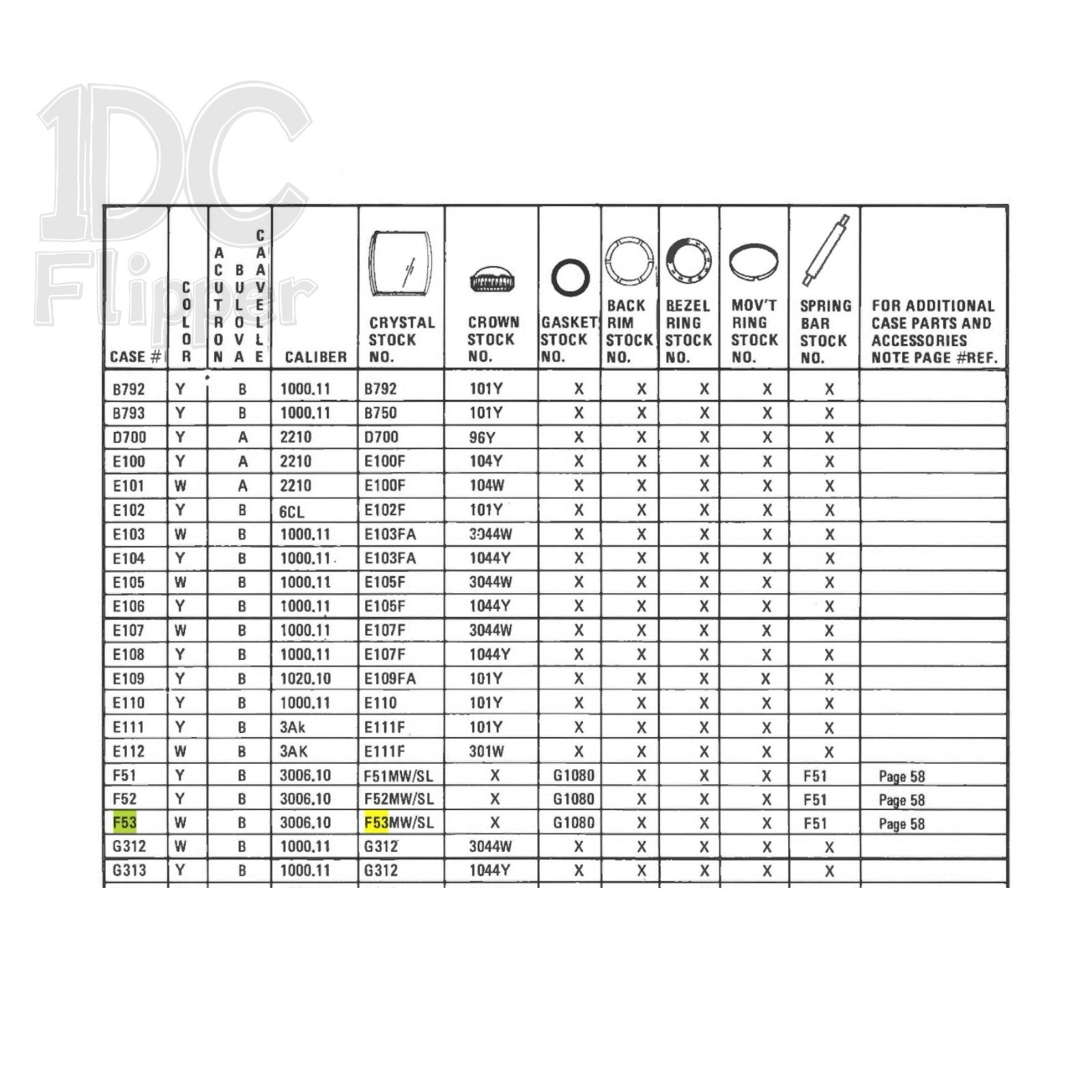 1DC Flipper

| CASE # | COLOR | ACUTRON BULOVA CARAVELLE | CALIBER | CRYSTAL STOCK NO. | CROWN STOCK NO. | GASKET STOCK NO. | BACK RIM STOCK NO. | BEZEL RING STOCK NO. | MOV'T RING STOCK NO. | SPRING BAR STOCK NO. | FOR ADDITIONAL CASE PARTS AND ACCESSORIES NOTE PAGE #REF. |
|---|---|---|---|---|---|---|---|---|---|---|---|
| B792 | Y | B | 1000.11 | B792 | 101Y | X | X | X | X | X | |
| B793 | Y | B | 1000.11 | B750 | 101Y | X | X | X | X | X | |
| D700 | Y | A | 2210 | D700 | 96Y | X | X | X | X | X | |
| E100 | Y | A | 2210 | E100F | 104Y | X | X | X | X | X | |
| E101 | W | A | 2210 | E100F | 104W | X | X | X | X | X | |
| E102 | Y | B | 6CL | E102F | 101Y | X | X | X | X | X | |
| E103 | W | B | 1000.11 | E103FA | 3044W | X | X | X | X | X | |
| E104 | Y | B | 1000.11 | E103FA | 1044Y | X | X | X | X | X | |
| E105 | W | B | 1000.11 | E105F | 3044W | X | X | X | X | X | |
| E106 | Y | B | 1000.11 | E105F | 1044Y | X | X | X | X | X | |
| E107 | W | B | 1000.11 | E107F | 3044W | X | X | X | X | X | |
| E108 | Y | B | 1000.11 | E107F | 1044Y | X | X | X | X | X | |
| E109 | Y | B | 1020.10 | E109FA | 101Y | X | X | X | X | X | |
| E110 | Y | B | 1000.11 | E110 | 101Y | X | X | X | X | X | |
| E111 | Y | B | 3Ak | E111F | 101Y | X | X | X | X | X | |
| E112 | W | B | 3AK | E111F | 301W | X | X | X | X | X | |
| F51 | Y | B | 3006.10 | F51MW/SL | X | G1080 | X | X | X | F51 | Page 58 |
| F52 | Y | B | 3006.10 | F52MW/SL | X | G1080 | X | X | X | F51 | Page 58 |
| F53 | W | B | 3006.10 | F53MW/SL | X | G1080 | X | X | X | F51 | Page 58 |
| G312 | W | B | 1000.11 | G312 | 3044W | X | X | X | X | X | |
| G313 | Y | B | 1000.11 | G312 | 1044Y | X | X | X | X | X | |